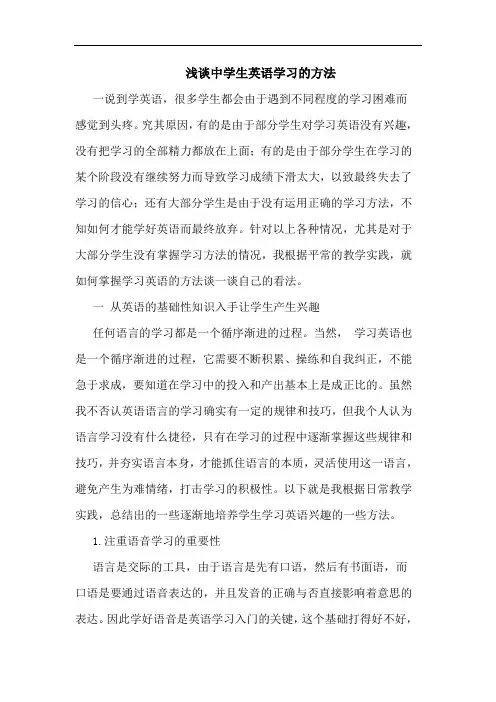 浅谈中学生英语学习的方法

一说到学英语，很多学生都会由于遇到不同程度的学习困难而感觉到头疼。究其原因，有的是由于部分学生对学习英语没有兴趣，没有把学习的全部精力都放在上面；有的是由于部分学生在学习的某个阶段没有继续努力而导致学习成绩下滑太大，以致最终失去了学习的信心；还有大部分学生是由于没有运用正确的学习方法，不知如何才能学好英语而最终放弃。针对以上各种情况，尤其是对于大部分学生没有掌握学习方法的情况，我根据平常的教学实践，就如何掌握学习英语的方法谈一谈自己的看法。

一 从英语的基础性知识入手让学生产生兴趣

任何语言的学习都是一个循序渐进的过程。当然， 学习英语也是一个循序渐进的过程，它需要不断积累、操练和自我纠正，不能急于求成，要知道在学习中的投入和产出基本上是成正比的。虽然我不否认英语语言的学习确实有一定的规律和技巧，但我个人认为语言学习没有什么捷径，只有在学习的过程中逐渐掌握这些规律和技巧，并夯实语言本身，才能抓住语言的本质，灵活使用这一语言，避免产生为难情绪，打击学习的积极性。以下就是我根据日常教学实践，总结出的一些逐渐地培养学生学习英语兴趣的一些方法。

1.注重语音学习的重要性

语言是交际的工具，由于语言是先有口语，然后有书面语，而口语是要通过语音表达的，并且发音的正确与否直接影响着意思的表达。因此学好语音是英语学习入门的关键，这个基础打得好不好，